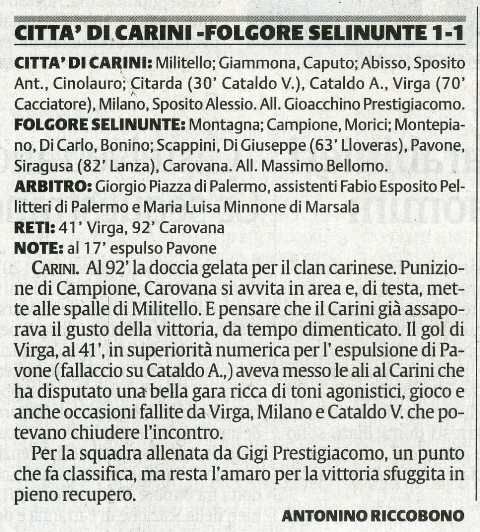 CITTA' DI CARINI -FOLGORE SELINUNTE 1-1

CITTA' DI CARINI: Militello; Giammona, Caputo; Abisso, Sposito Ant., Cinolauro; Citarda (30' Cataldo V.), Cataldo A., Virga (70' Cacciatore), Milano, Sposito Alessio. All. Gioacchino Prestigiacomo.

FOLGORE SELINUNTE: Montagna; Campione, Morici; Montepiano, Di Carlo, Bonino; Scappini, Di Giuseppe (63' Lloveras), Pavone, Siragusa (82' Lanza), Carovana. All. Massimo Bellomo.

ARBITRO: Giorgio Piazza di Palermo, assistenti Fabio Esposito Pellitteri di Palermo e Maria Luisa Minnone di Marsala

RETI: 41' Virga, 92' Carovana

NOTE: al 17' espulso Pavone

CARINI. Al 92' la doccia gelata per il clan carinese. Punizione di Campione, Carovana si avvita in area e, di testa, mette alle spalle di Militello. E pensare che il Carini già assaporava il gusto della vittoria, da tempo dimenticato. Il gol di Virga, al 41', in superiorità numerica per l' espulsione di Pavone (fallaccio su Cataldo A.,) aveva messo le ali al Carini che ha disputato una bella gara ricca di toni agonistici, gioco e anche occasioni fallite da Virga, Milano e Cataldo V. che potevano chiudere l'incontro.

Per la squadra allenata da Gigi Prestigiacomo, un punto che fa classifica, ma resta l'amaro per la vittoria sfuggita in pieno recupero.

ANTONINO RICCOBONO